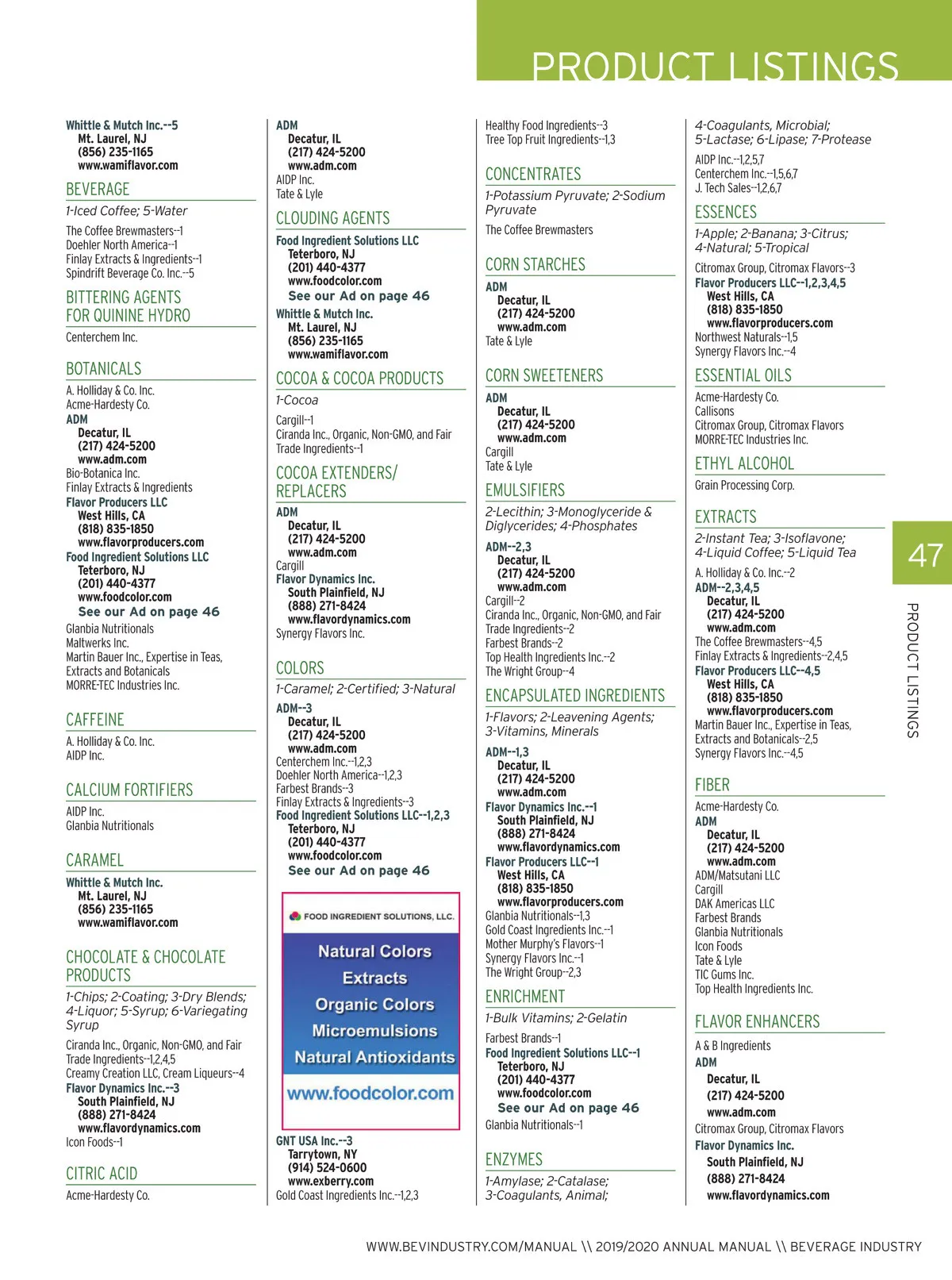 PRODUCT LISTINGS

Whittle & Mutch Inc.--5
Mt. Laurel, NJ
(856) 235-1165
www.wamiflavor.com

BEVERAGE

1-Iced Coffee; 5-Water

The Coffee Brewmasters--1
Doehler North America--1
Finlay Extracts & Ingredients--1
Spindrift Beverage Co. Inc.--5

BITTERING AGENTS FOR QUININE HYDRO

Centerchem Inc.

BOTANICALS

A. Holliday & Co. Inc.
Acme-Hardesty Co.
ADM
Decatur, IL
(217) 424-5200
www.adm.com
Bio-Botanica Inc.
Finlay Extracts & Ingredients
Flavor Producers LLC
West Hills, CA
(818) 835-1850
www.flavorproducers.com
Food Ingredient Solutions LLC
Teterboro, NJ
(201) 440-4377
www.foodcolor.com
See our Ad on page 46
Glanbia Nutritionals
Maltwerks Inc.
Martin Bauer Inc., Expertise in Teas, Extracts and Botanicals
MORRE-TEC Industries Inc.

CAFFEINE

A. Holliday & Co. Inc.
AIDP Inc.

CALCIUM FORTIFIERS

AIDP Inc.
Glanbia Nutritionals

CARAMEL

Whittle & Mutch Inc.
Mt. Laurel, NJ
(856) 235-1165
www.wamiflavor.com

CHOCOLATE & CHOCOLATE PRODUCTS

1-Chips; 2-Coating; 3-Dry Blends; 4-Liquor; 5-Syrup; 6-Variegating Syrup

Ciranda Inc., Organic, Non-GMO, and Fair Trade Ingredients--1,2,4,5
Creamy Creation LLC, Cream Liqueurs--4
Flavor Dynamics Inc.--3
South Plainfield, NJ
(888) 271-8424
www.flavordynamics.com
Icon Foods--1

CITRIC ACID

Acme-Hardesty Co.

ADM
Decatur, IL
(217) 424-5200
www.adm.com
AIDP Inc.
Tate & Lyle

CLOUDING AGENTS

Food Ingredient Solutions LLC
Teterboro, NJ
(201) 440-4377
www.foodcolor.com
See our Ad on page 46
Whittle & Mutch Inc.
Mt. Laurel, NJ
(856) 235-1165
www.wamiflavor.com

COCOA & COCOA PRODUCTS

1-Cocoa

Cargill--1
Ciranda Inc., Organic, Non-GMO, and Fair Trade Ingredients--1

COCOA EXTENDERS/ REPLACERS

ADM
Decatur, IL
(217) 424-5200
www.adm.com
Cargill
Flavor Dynamics Inc.
South Plainfield, NJ
(888) 271-8424
www.flavordynamics.com
Synergy Flavors Inc.

COLORS

1-Caramel; 2-Certified; 3-Natural

ADM--3
Decatur, IL
(217) 424-5200
www.adm.com
Centerchem Inc.--1,2,3
Doehler North America--1,2,3
Farbest Brands--3
Finlay Extracts & Ingredients--3
Food Ingredient Solutions LLC--1,2,3
Teterboro, NJ
(201) 440-4377
www.foodcolor.com
See our Ad on page 46

FOOD INGREDIENT SOLUTIONS, LLC.
Natural Colors
Extracts
Organic Colors
Microemulsions
Natural Antioxidants
www.foodcolor.com

GNT USA Inc.--3
Tarrytown, NY
(914) 524-0600
www.exberry.com
Gold Coast Ingredients Inc.--1,2,3

Healthy Food Ingredients--3
Tree Top Fruit Ingredients--1,3

CONCENTRATES

1-Potassium Pyruvate; 2-Sodium Pyruvate

The Coffee Brewmasters

CORN STARCHES

ADM
Decatur, IL
(217) 424-5200
www.adm.com
Tate & Lyle

CORN SWEETENERS

ADM
Decatur, IL
(217) 424-5200
www.adm.com
Cargill
Tate & Lyle

EMULSIFIERS

2-Lecithin; 3-Monoglyceride & Diglycerides; 4-Phosphates

ADM--2,3
Decatur, IL
(217) 424-5200
www.adm.com
Cargill--2
Ciranda Inc., Organic, Non-GMO, and Fair Trade Ingredients--2
Farbest Brands--2
Top Health Ingredients Inc.--2
The Wright Group--4

ENCAPSULATED INGREDIENTS

1-Flavors; 2-Leavening Agents; 3-Vitamins, Minerals

ADM--1,3
Decatur, IL
(217) 424-5200
www.adm.com
Flavor Dynamics Inc.--1
South Plainfield, NJ
(888) 271-8424
www.flavordynamics.com
Flavor Producers LLC--1
West Hills, CA
(818) 835-1850
www.flavorproducers.com
Glanbia Nutritionals--1,3
Gold Coast Ingredients Inc.--1
Mother Murphy's Flavors--1
Synergy Flavors Inc.--1
The Wright Group--2,3

ENRICHMENT

1-Bulk Vitamins; 2-Gelatin

Farbest Brands--1
Food Ingredient Solutions LLC--1
Teterboro, NJ
(201) 440-4377
www.foodcolor.com
See our Ad on page 46
Glanbia Nutritionals--1

ENZYMES

1-Amylase; 2-Catalase; 3-Coagulants, Animal;

4-Coagulants, Microbial; 5-Lactase; 6-Lipase; 7-Protease

AIDP Inc.--1,2,5,7
Centerchem Inc.--1,5,6,7
J. Tech Sales--1,2,6,7

ESSENCES

1-Apple; 2-Banana; 3-Citrus; 4-Natural; 5-Tropical

Citromax Group, Citromax Flavors--3
Flavor Producers LLC--1,2,3,4,5
West Hills, CA
(818) 835-1850
www.flavorproducers.com
Northwest Naturals--1,5
Synergy Flavors Inc.--4

ESSENTIAL OILS

Acme-Hardesty Co.
Callisons
Citromax Group, Citromax Flavors
MORRE-TEC Industries Inc.

ETHYL ALCOHOL

Grain Processing Corp.

EXTRACTS

2-Instant Tea; 3-Isoflavone; 4-Liquid Coffee; 5-Liquid Tea

A. Holliday & Co. Inc.--2
ADM--2,3,4,5
Decatur, IL
(217) 424-5200
www.adm.com
The Coffee Brewmasters--4,5
Finlay Extracts & Ingredients--2,4,5
Flavor Producers LLC--4,5
West Hills, CA
(818) 835-1850
www.flavorproducers.com
Martin Bauer Inc., Expertise in Teas, Extracts and Botanicals--2,5
Synergy Flavors Inc.--4,5

FIBER

Acme-Hardesty Co.
ADM
Decatur, IL
(217) 424-5200
www.adm.com
ADM/Matsutani LLC
Cargill
DAK Americas LLC
Farbest Brands
Glanbia Nutritionals
Icon Foods
Tate & Lyle
TIC Gums Inc.
Top Health Ingredients Inc.

FLAVOR ENHANCERS

A & B Ingredients
ADM
Decatur, IL
(217) 424-5200
www.adm.com
Citromax Group, Citromax Flavors
Flavor Dynamics Inc.
South Plainfield, NJ
(888) 271-8424
www.flavordynamics.com

47

PRODUCT LISTINGS

WWW.BEVINDUSTRY.COM/MANUAL \\ 2019/2020 ANNUAL MANUAL \\ BEVERAGE INDUSTRY